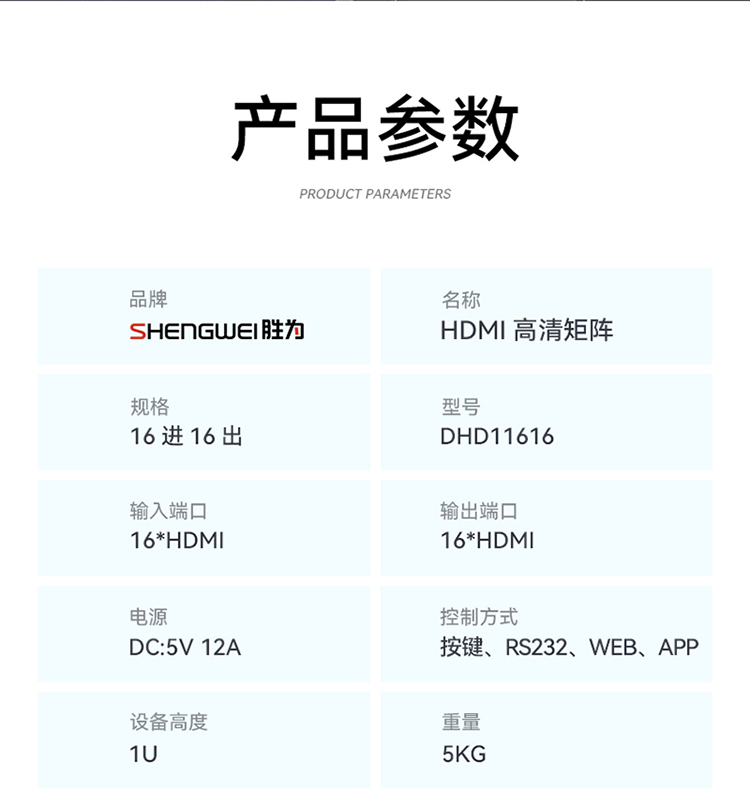 产品参数

PRODUCT PARAMETERS

品牌
SHENGWEI胜为

名称
HDMI 高清矩阵

规格
16 进 16 出

型号
DHD11616

输入端口
16*HDMI

输出端口
16*HDMI

电源
DC:5V 12A

控制方式
按键、RS232、WEB、APP

设备高度
1U

重量
5KG